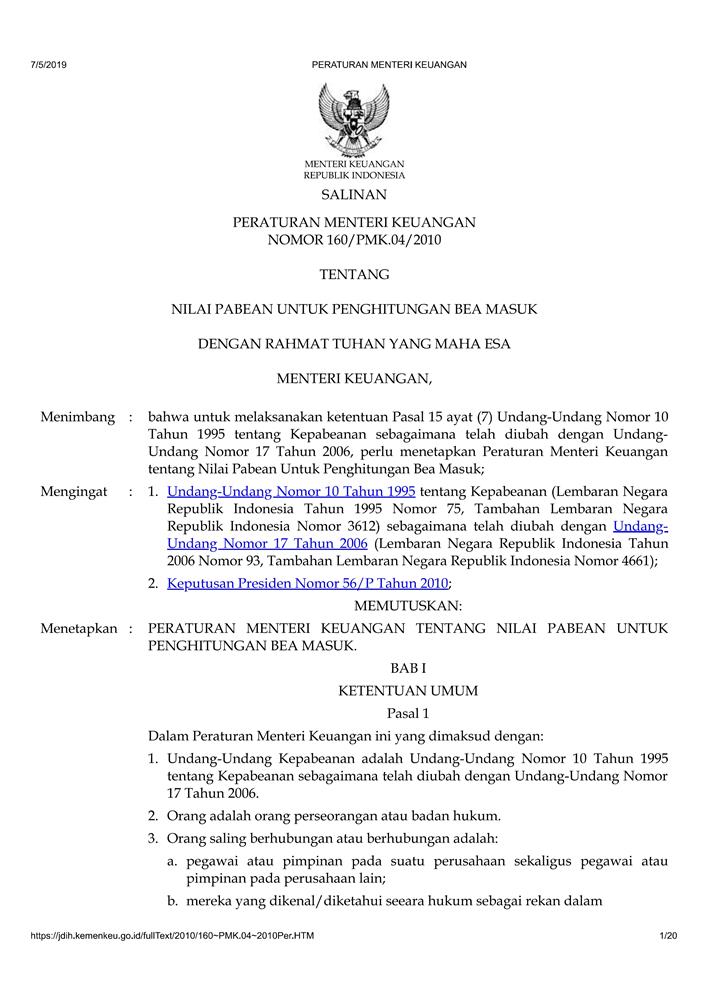 7/5/2019 PERATURAN MENTERI KEUANGAN

MENTERI KEUANGAN
REPUBLIK INDONESIA

SALINAN

PERATURAN MENTERI KEUANGAN
NOMOR 160/PMK.04/2010

TENTANG

NILAI PABEAN UNTUK PENGHITUNGAN BEA MASUK

DENGAN RAHMAT TUHAN YANG MAHA ESA

MENTERI KEUANGAN,

Menimbang : bahwa untuk melaksanakan ketentuan Pasal 15 ayat (7) Undang-Undang Nomor 10 Tahun 1995 tentang Kepabeanan sebagaimana telah diubah dengan Undang-Undang Nomor 17 Tahun 2006, perlu menetapkan Peraturan Menteri Keuangan tentang Nilai Pabean Untuk Penghitungan Bea Masuk;

Mengingat : 1. Undang-Undang Nomor 10 Tahun 1995 tentang Kepabeanan (Lembaran Negara Republik Indonesia Tahun 1995 Nomor 75, Tambahan Lembaran Negara Republik Indonesia Nomor 3612) sebagaimana telah diubah dengan Undang-Undang Nomor 17 Tahun 2006 (Lembaran Negara Republik Indonesia Tahun 2006 Nomor 93, Tambahan Lembaran Negara Republik Indonesia Nomor 4661);

2. Keputusan Presiden Nomor 56/P Tahun 2010;

MEMUTUSKAN:

Menetapkan : PERATURAN MENTERI KEUANGAN TENTANG NILAI PABEAN UNTUK PENGHITUNGAN BEA MASUK.

BAB I

KETENTUAN UMUM

Pasal 1

Dalam Peraturan Menteri Keuangan ini yang dimaksud dengan:

1. Undang-Undang Kepabeanan adalah Undang-Undang Nomor 10 Tahun 1995 tentang Kepabeanan sebagaimana telah diubah dengan Undang-Undang Nomor 17 Tahun 2006.

2. Orang adalah orang perseorangan atau badan hukum.

3. Orang saling berhubungan atau berhubungan adalah:

a. pegawai atau pimpinan pada suatu perusahaan sekaligus pegawai atau pimpinan pada perusahaan lain;

b. mereka yang dikenal/diketahui seeara hukum sebagai rekan dalam

https://jdih.kemenkeu.go.id/fullText/2010/160~PMK.04~2010Per.HTM 1/20